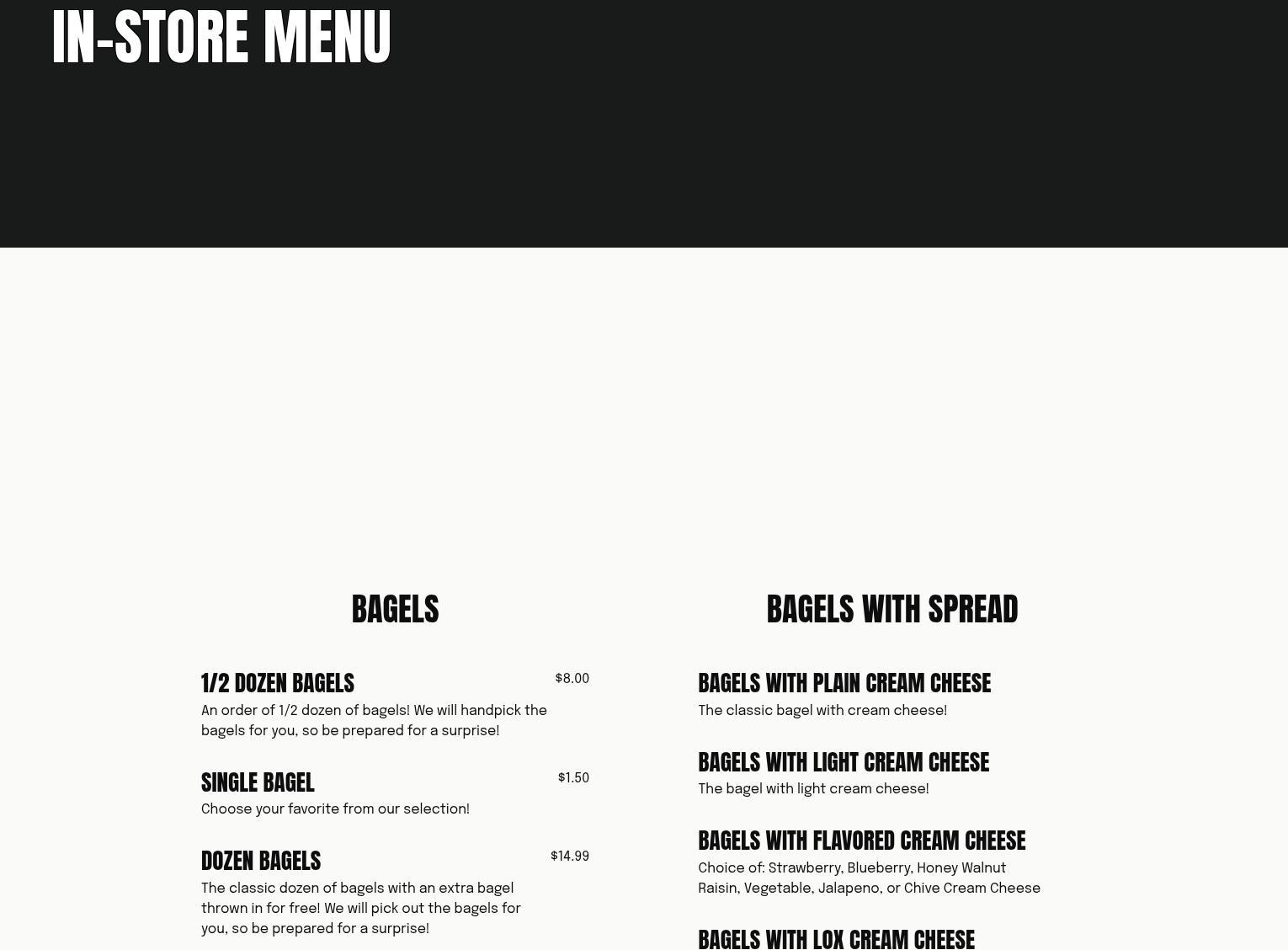 IN-STORE MENU

BAGELS

1/2 DOZEN BAGELS
$8.00
An order of 1/2 dozen of bagels! We will handpick the bagels for you, so be prepared for a surprise!

SINGLE BAGEL
$1.50
Choose your favorite from our selection!

DOZEN BAGELS
$14.99
The classic dozen of bagels with an extra bagel thrown in for free! We will pick out the bagels for you, so be prepared for a surprise!

BAGELS WITH SPREAD

BAGELS WITH PLAIN CREAM CHEESE
The classic bagel with cream cheese!

BAGELS WITH LIGHT CREAM CHEESE
The bagel with light cream cheese!

BAGELS WITH FLAVORED CREAM CHEESE
Choice of: Strawberry, Blueberry, Honey Walnut Raisin, Vegetable, Jalapeno, or Chive Cream Cheese

BAGELS WITH LOX CREAM CHEESE